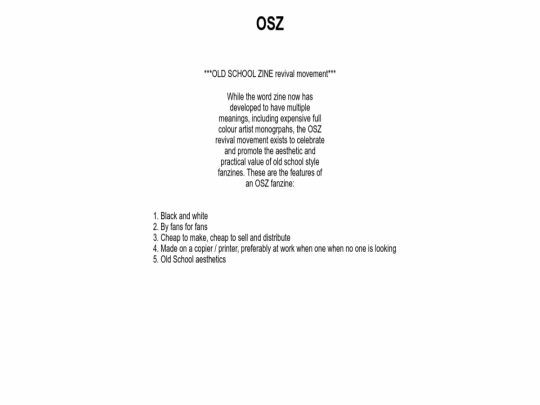 OSZ

***OLD SCHOOL ZINE revival movement***

While the word zine now has developed to have multiple meanings, including expensive full colour artist monogrpahs, the OSZ revival movement exists to celebrate and promote the aesthetic and practical value of old school style fanzines. These are the features of an OSZ fanzine:

1. Black and white
2. By fans for fans
3. Cheap to make, cheap to sell and distribute
4. Made on a copier / printer, preferably at work when one when no one is looking
5. Old School aesthetics